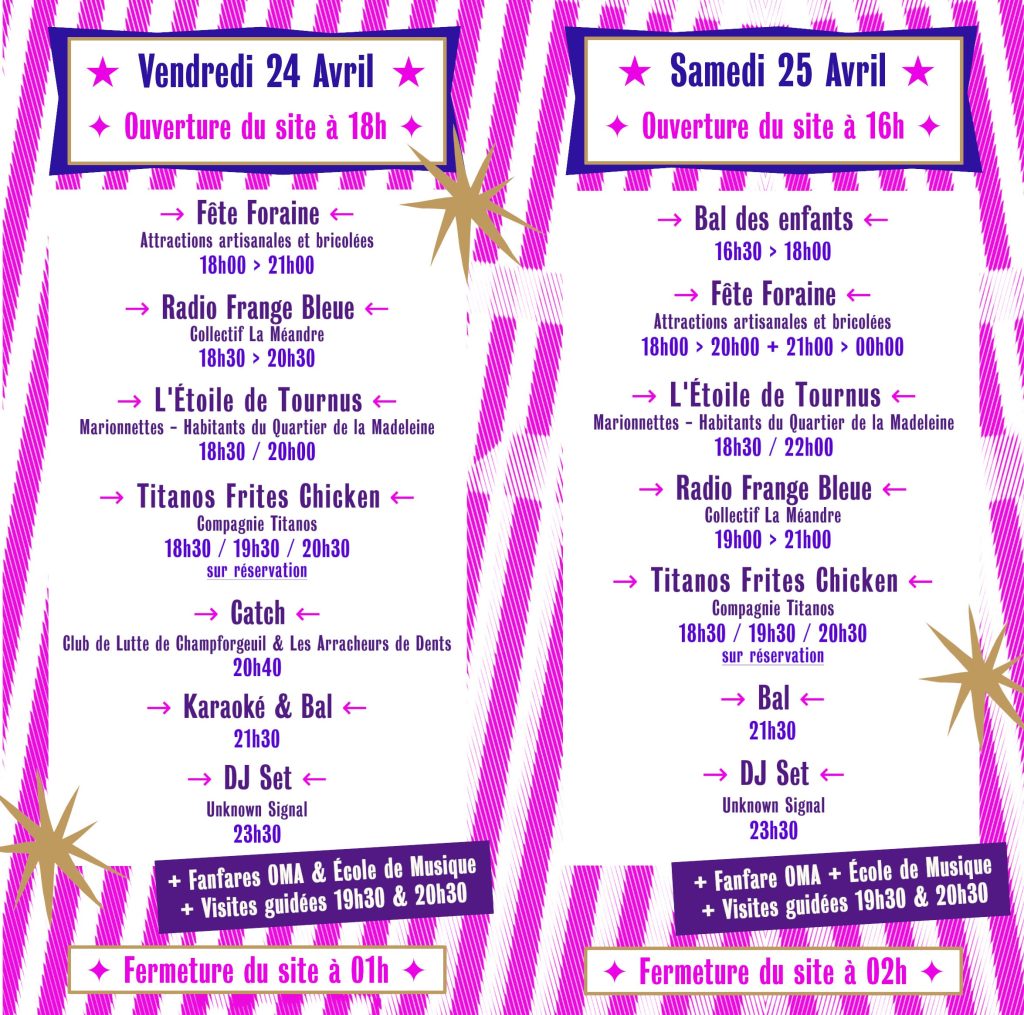 ★ Vendredi 24 Avril ★
✦ Ouverture du site à 18h ✦

→ Fête Foraine ←
Attractions artisanales et bricolées
18h00 > 21h00

→ Radio Frange Bleue ←
Collectif La Méandre
18h30 > 20h30

→ L'Étoile de Tournus ←
Marionnettes - Habitants du Quartier de la Madeleine
18h30 / 20h00

→ Titanos Frites Chicken ←
Compagnie Titanos
18h30 / 19h30 / 20h30
sur réservation

→ Catch ←
Club de Lutte de Champforgeuil & Les Arracheurs de Dents
20h40

→ Karaoké & Bal ←
21h30

→ DJ Set ←
Unknown Signal
23h30

+ Fanfares OMA & École de Musique
+ Visites guidées 19h30 & 20h30

✦ Fermeture du site à 01h ✦

★ Samedi 25 Avril ★
✦ Ouverture du site à 16h ✦

→ Bal des enfants ←
16h30 > 18h00

→ Fête Foraine ←
Attractions artisanales et bricolées
18h00 > 20h00 + 21h00 > 00h00

→ L'Étoile de Tournus ←
Marionnettes - Habitants du Quartier de la Madeleine
18h30 / 22h00

→ Radio Frange Bleue ←
Collectif La Méandre
19h00 > 21h00

→ Titanos Frites Chicken ←
Compagnie Titanos
18h30 / 19h30 / 20h30
sur réservation

→ Bal ←
21h30

→ DJ Set ←
Unknown Signal
23h30

+ Fanfare OMA + École de Musique
+ Visites guidées 19h30 & 20h30

✦ Fermeture du site à 02h ✦